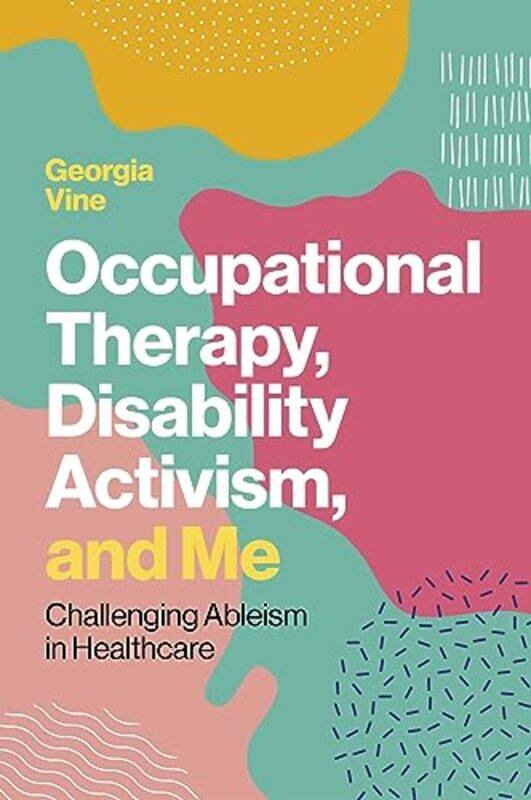 Georgia Vine

Occupational Therapy, Disability Activism, and Me

Challenging Ableism in Healthcare